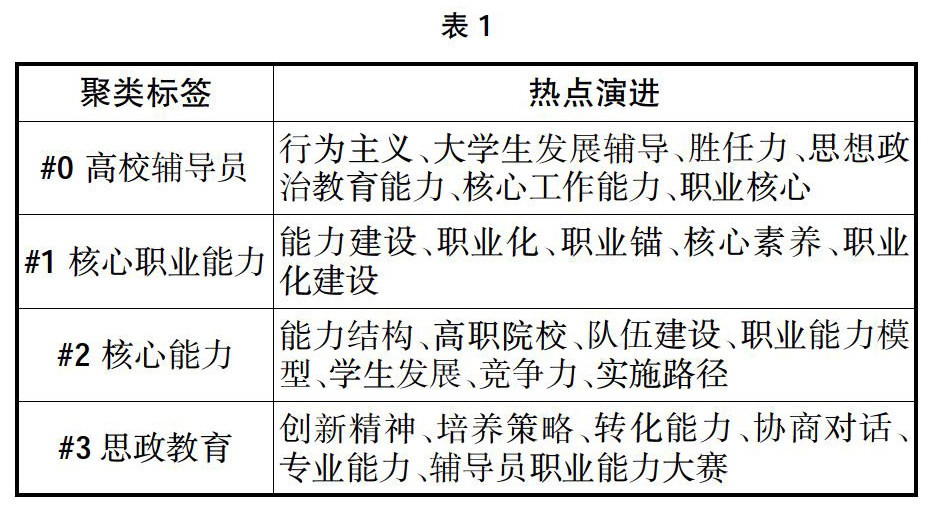 表 1

| 聚类标签 | 热点演进 |
|---|---|
| #0 高校辅导员 | 行为主义、大学生发展辅导、胜任力、思想政治教育能力、核心工作能力、职业核心 |
| #1 核心职业能力 | 能力建设、职业化、职业锚、核心素养、职业化建设 |
| #2 核心能力 | 能力结构、高职院校、队伍建设、职业能力模型、学生发展、竞争力、实施路径 |
| #3 思政教育 | 创新精神、培养策略、转化能力、协商对话、专业能力、辅导员职业能力大赛 |